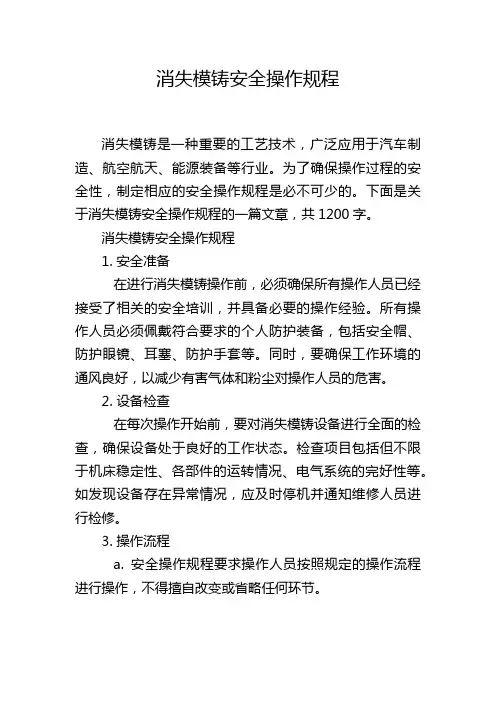 消失模铸安全操作规程

消失模铸是一种重要的工艺技术，广泛应用于汽车制造、航空航天、能源装备等行业。为了确保操作过程的安全性，制定相应的安全操作规程是必不可少的。下面是关于消失模铸安全操作规程的一篇文章，共 1200 字。

消失模铸安全操作规程

1. 安全准备

在进行消失模铸操作前，必须确保所有操作人员已经接受了相关的安全培训，并具备必要的操作经验。所有操作人员必须佩戴符合要求的个人防护装备，包括安全帽、防护眼镜、耳塞、防护手套等。同时，要确保工作环境的通风良好，以减少有害气体和粉尘对操作人员的危害。

2. 设备检查

在每次操作开始前，要对消失模铸设备进行全面的检查，确保设备处于良好的工作状态。检查项目包括但不限于机床稳定性、各部件的运转情况、电气系统的完好性等。如发现设备存在异常情况，应及时停机并通知维修人员进行检修。

3. 操作流程

a. 安全操作规程要求操作人员按照规定的操作流程进行操作，不得擅自改变或省略任何环节。